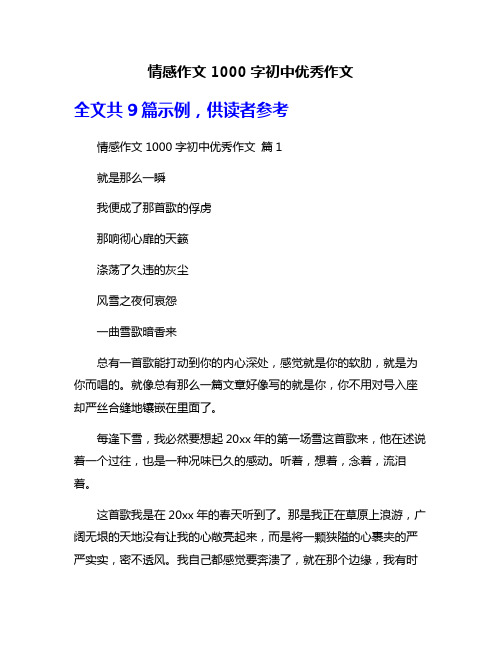 情感作文 1000 字初中优秀作文

全文共 9 篇示例，供读者参考

情感作文 1000 字初中优秀作文 篇 1

就是那么一瞬

我便成了那首歌的俘虏

那响彻心扉的天籁

涤荡了久违的灰尘

风雪之夜何哀怨

一曲雪歌暗香来

总有一首歌能打动到你的内心深处，感觉就是你的软肋，就是为你而唱的。就像总有那么一篇文章好像写的就是你，你不用对号入座却严丝合缝地镶嵌在里面了。

每逢下雪，我必然要想起 20xx 年的第一场雪这首歌来，他在述说着一个过往，也是一种况味已久的感动。听着，想着，念着，流泪着。

这首歌我是在 20xx 年的春天听到了。那是我正在草原上浪游，广阔无垠的天地没有让我的心敞亮起来，而是将一颗狭隘的心裹夹的严严实实，密不透风。我自己都感觉要奔溃了，就在那个边缘，我有时